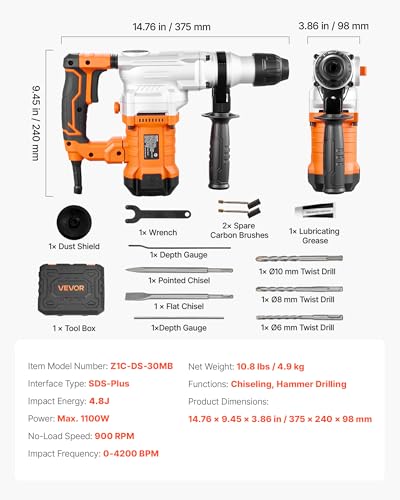 14.76 in / 375 mm

3.86 in / 98 mm

9.45 in / 240 mm

1× Dust Shield

1× Wrench

2× Spare Carbon Brushes

1× Lubricating Grease

1× Depth Gauge

1× Pointed Chisel

1 × Flat Chisel

1×Depth Gauge

1× Ø10 mm Twist Drill

1× Ø8 mm Twist Drill

1× Ø6 mm Twist Drill

VEVOR

1 × Tool Box

Item Model Number: Z1C-DS-30MB

Interface Type: SDS-Plus

Impact Energy: 4.8J

Power: Max. 1100W

No-Load Speed: 900 RPM

Impact Frequency: 0-4200 BPM

Net Weight: 10.8 lbs / 4.9 kg

Functions: Chiseling, Hammer Drilling

Product Dimensions:

14.76 × 9.45 × 3.86 in / 375 × 240 × 98 mm